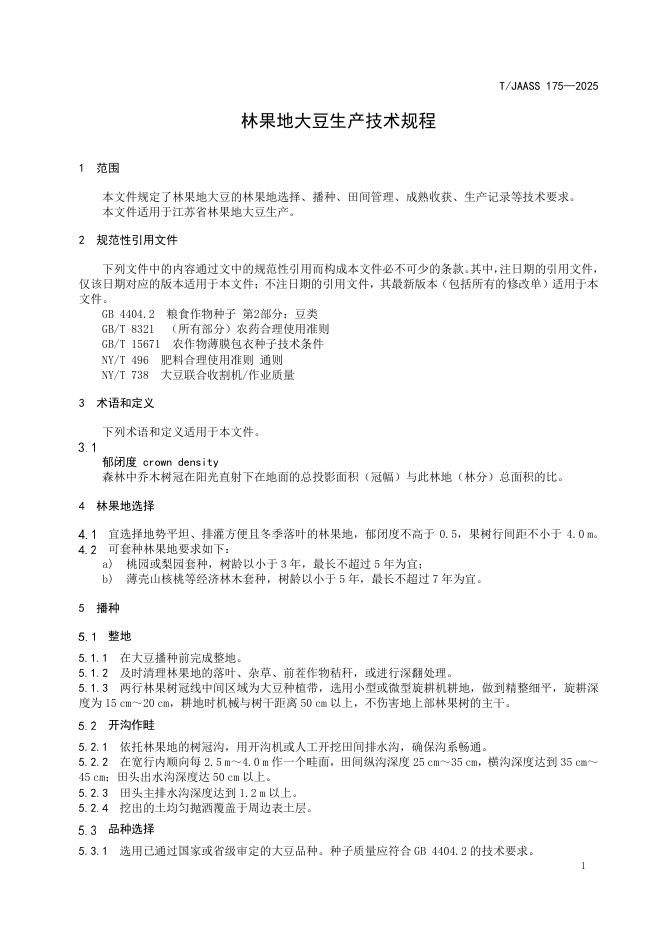 T/JAASS 175—2025

林果地大豆生产技术规程

1 范围

本文件规定了林果地大豆的林果地选择、播种、田间管理、成熟收获、生产记录等技术要求。
本文件适用于江苏省林果地大豆生产。

2 规范性引用文件

下列文件中的内容通过文中的规范性引用而构成本文件必不可少的条款。其中，注日期的引用文件，仅该日期对应的版本适用于本文件；不注日期的引用文件，其最新版本（包括所有的修改单）适用于本文件。

GB 4404.2 粮食作物种子 第2部分：豆类
GB/T 8321 （所有部分）农药合理使用准则
GB/T 15671 农作物薄膜包衣种子技术条件
NY/T 496 肥料合理使用准则 通则
NY/T 738 大豆联合收割机/作业质量

3 术语和定义

下列术语和定义适用于本文件。

3.1
郁闭度 crown density
森林中乔木树冠在阳光直射下在地面的总投影面积（冠幅）与此林地（林分）总面积的比。

4 林果地选择

4.1 宜选择地势平坦、排灌方便且冬季落叶的林果地，郁闭度不高于 0.5，果树行间距不小于 4.0 m。
4.2 可套种林果地要求如下：
a) 桃园或梨园套种，树龄以小于 3 年，最长不超过 5 年为宜；
b) 薄壳山核桃等经济林木套种，树龄以小于 5 年，最长不超过 7 年为宜。

5 播种

5.1 整地

5.1.1 在大豆播种前完成整地。
5.1.2 及时清理林果地的落叶、杂草、前茬作物秸秆，或进行深翻处理。
5.1.3 两行林果树冠线中间区域为大豆种植带，选用小型或微型旋耕机耕地，做到精整细平，旋耕深度为 15 cm～20 cm，耕地时机械与树干距离 50 cm 以上，不伤害地上部林果树的主干。

5.2 开沟作畦

5.2.1 依托林果地的树冠沟，用开沟机或人工开挖田间排水沟，确保沟系畅通。
5.2.2 在宽行内顺向每 2.5 m～4.0 m 作一个畦面，田间纵沟深度 25 cm～35 cm，横沟深度达到 35 cm～45 cm；田头出水沟深度达 50 cm 以上。
5.2.3 田头主排水沟深度达到 1.2 m 以上。
5.2.4 挖出的土均匀抛洒覆盖于周边表土层。

5.3 品种选择

5.3.1 选用已通过国家或省级审定的大豆品种。种子质量应符合 GB 4404.2 的技术要求。

1